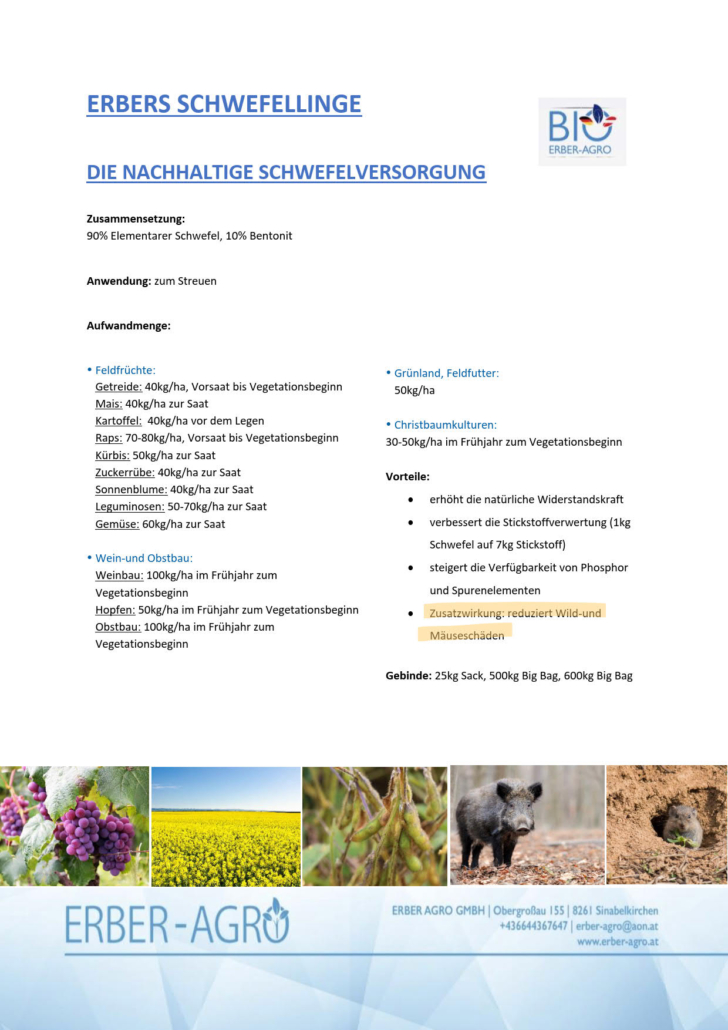 ERBERS SCHWEFELLINGE

BIO
ERBER-AGRO

DIE NACHHALTIGE SCHWEFELVERSORGUNG

Zusammensetzung:
90% Elementarer Schwefel, 10% Bentonit

Anwendung: zum Streuen

Aufwandmenge:

• Feldfrüchte:
Getreide: 40kg/ha, Vorsaat bis Vegetationsbeginn
Mais: 40kg/ha zur Saat
Kartoffel: 40kg/ha vor dem Legen
Raps: 70-80kg/ha, Vorsaat bis Vegetationsbeginn
Kürbis: 50kg/ha zur Saat
Zuckerrübe: 40kg/ha zur Saat
Sonnenblume: 40kg/ha zur Saat
Leguminosen: 50-70kg/ha zur Saat
Gemüse: 60kg/ha zur Saat

• Wein-und Obstbau:
Weinbau: 100kg/ha im Frühjahr zum Vegetationsbeginn
Hopfen: 50kg/ha im Frühjahr zum Vegetationsbeginn
Obstbau: 100kg/ha im Frühjahr zum Vegetationsbeginn

• Grünland, Feldfutter:
50kg/ha

• Christbaumkulturen:
30-50kg/ha im Frühjahr zum Vegetationsbeginn

Vorteile:

• erhöht die natürliche Widerstandskraft
• verbessert die Stickstoffverwertung (1kg Schwefel auf 7kg Stickstoff)
• steigert die Verfügbarkeit von Phosphor und Spurenelementen
• Zusatzwirkung: reduziert Wild-und Mäuseschäden

Gebinde: 25kg Sack, 500kg Big Bag, 600kg Big Bag

ERBER-AGRO

ERBER AGRO GMBH | Obergroßau 155 | 8261 Sinabelkirchen
+436644367647 | erber-agro@aon.at
www.erber-agro.at